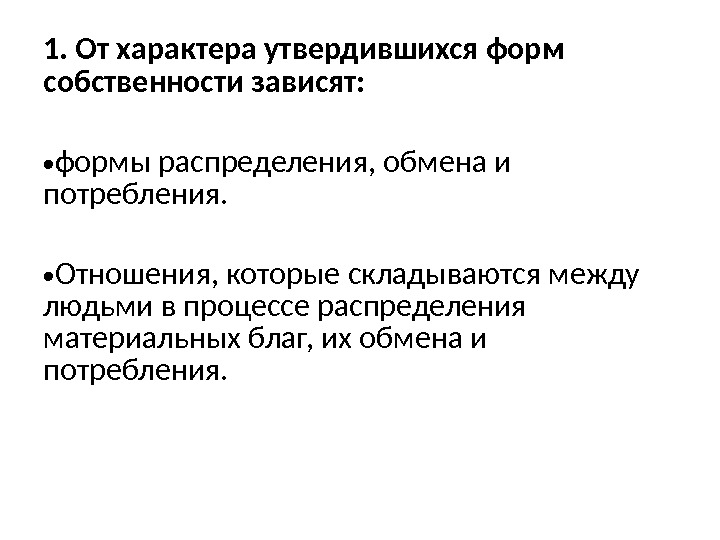 1. От характера утвердившихся форм собственности зависят:

• формы распределения, обмена и потребления.

• Отношения, которые складываются между людьми в процессе распределения материальных благ, их обмена и потребления.